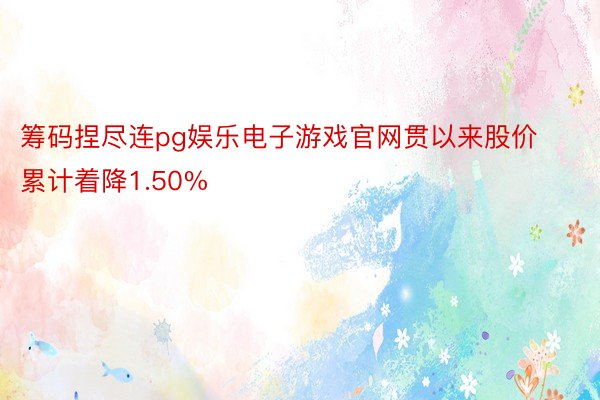 筹码捏尽连pg娱乐电子游戏官网贯以来股价累计着降1.50%